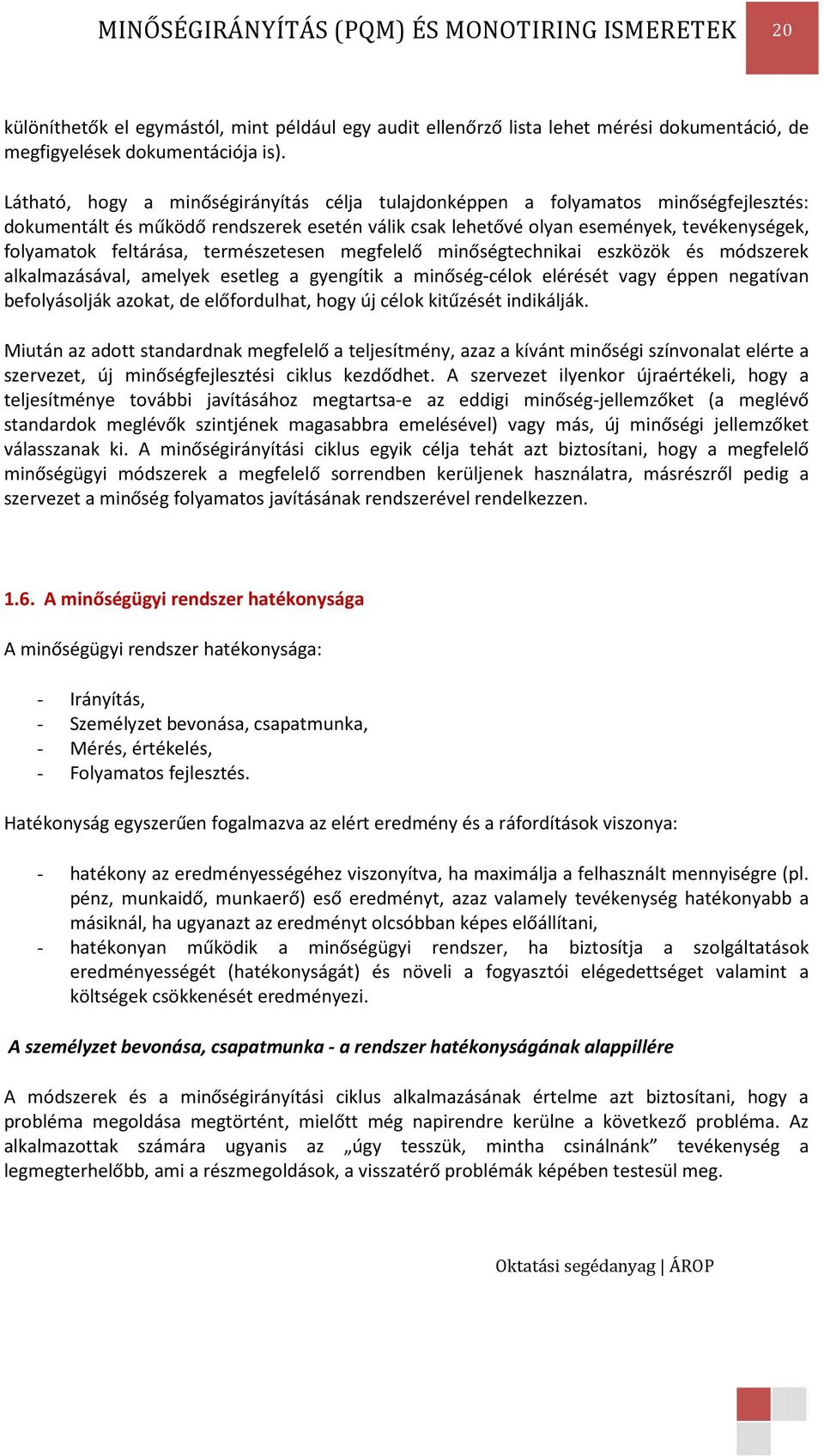 MINŐSÉGIRÁNYÍTÁS (PQM) ÉS MONOTIRING ISMERETEK 20

különíthetők el egymástól, mint például egy audit ellenőrző lista lehet mérési dokumentáció, de megfigyelések dokumentációja is).

Látható, hogy a minőségirányítás célja tulajdonképpen a folyamatos minőségfejlesztés: dokumentált és működő rendszerek esetén válik csak lehetővé olyan események, tevékenységek, folyamatok feltárása, természetesen megfelelő minőségtechnikai eszközök és módszerek alkalmazásával, amelyek esetleg a gyengítik a minőség-célok elérését vagy éppen negatívan befolyásolják azokat, de előfordulhat, hogy új célok kitűzését indikálják.

Miután az adott standardnak megfelelő a teljesítmény, azaz a kívánt minőségi színvonalat elérte a szervezet, új minőségfejlesztési ciklus kezdődhet. A szervezet ilyenkor újraértékeli, hogy a teljesítménye további javításához megtartsa-e az eddigi minőség-jellemzőket (a meglévő standardok meglévők szintjének magasabbra emelésével) vagy más, új minőségi jellemzőket válasszanak ki. A minőségirányítási ciklus egyik célja tehát azt biztosítani, hogy a megfelelő minőségügyi módszerek a megfelelő sorrendben kerüljenek használatra, másrészről pedig a szervezet a minőség folyamatos javításának rendszerével rendelkezzen.

1.6. A minőségügyi rendszer hatékonysága

A minőségügyi rendszer hatékonysága:

- Irányítás,
- Személyzet bevonása, csapatmunka,
- Mérés, értékelés,
- Folyamatos fejlesztés.

Hatékonyság egyszerűen fogalmazva az elért eredmény és a ráfordítások viszonya:

- hatékony az eredményességéhez viszonyítva, ha maximálja a felhasznált mennyiségre (pl. pénz, munkaidő, munkaerő) eső eredményt, azaz valamely tevékenység hatékonyabb a másiknál, ha ugyanazt az eredményt olcsóbban képes előállítani,
- hatékonyan működik a minőségügyi rendszer, ha biztosítja a szolgáltatások eredményességét (hatékonyságát) és növeli a fogyasztói elégedettséget valamint a költségek csökkenését eredményezi.

A személyzet bevonása, csapatmunka - a rendszer hatékonyságának alappillére

A módszerek és a minőségirányítási ciklus alkalmazásának értelme azt biztosítani, hogy a probléma megoldása megtörtént, mielőtt még napirendre kerülne a következő probléma. Az alkalmazottak számára ugyanis az „úgy tesszük, mintha csinálnánk” tevékenység a legmegterhelőbb, ami a részmegoldások, a visszatérő problémák képében testesül meg.

Oktatási segédanyag | ÁROP